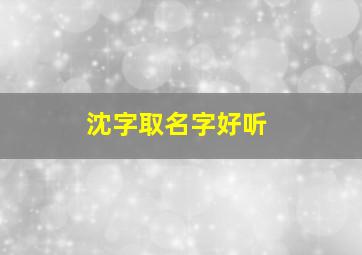 沈字取名字好听